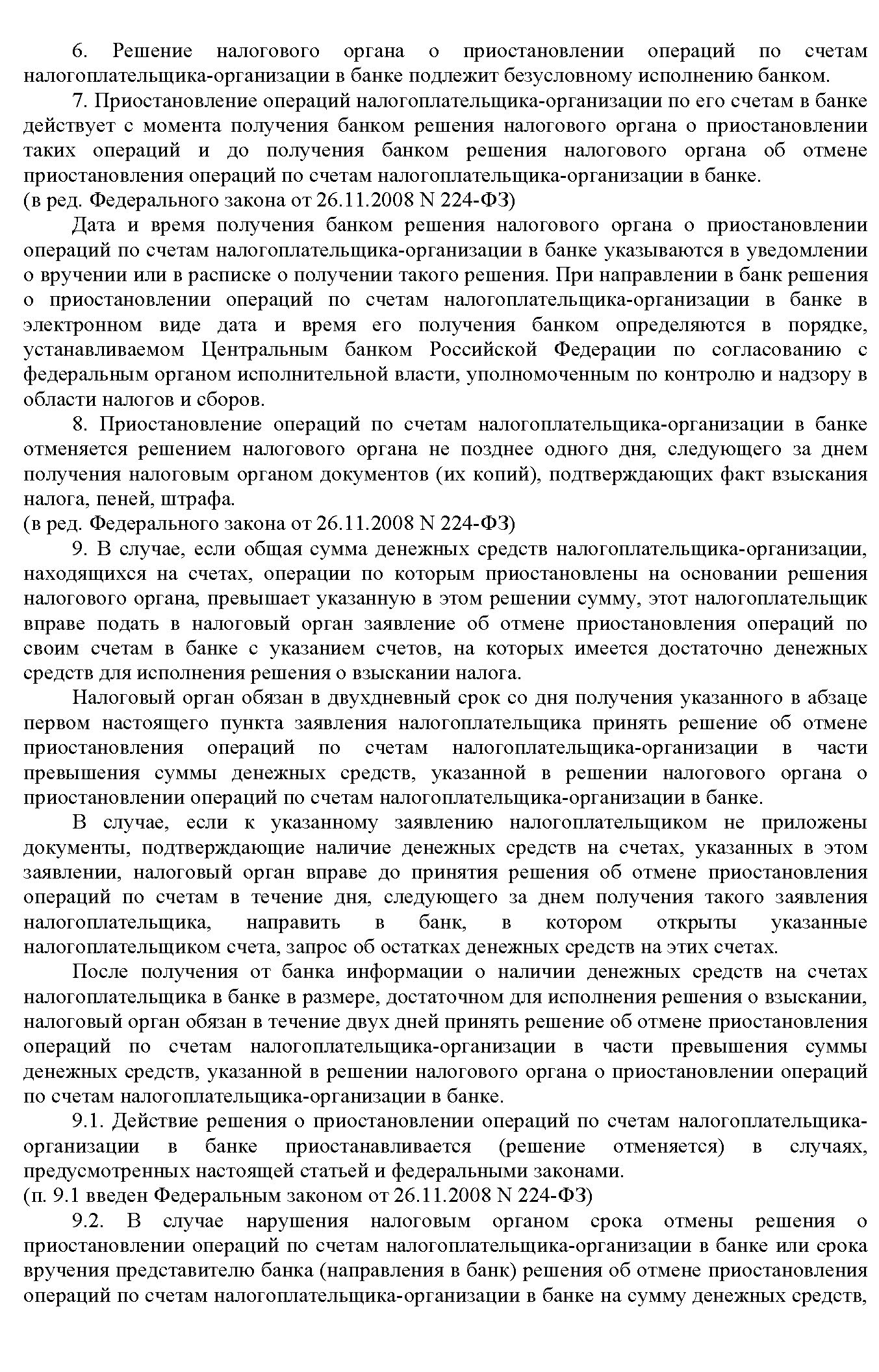 6. Решение налогового органа о приостановлении операций по счетам налогоплательщика-организации в банке подлежит безусловному исполнению банком.

7. Приостановление операций налогоплательщика-организации по его счетам в банке действует с момента получения банком решения налогового органа о приостановлении таких операций и до получения банком решения налогового органа об отмене приостановления операций по счетам налогоплательщика-организации в банке.
(в ред. Федерального закона от 26.11.2008 N 224-ФЗ)

Дата и время получения банком решения налогового органа о приостановлении операций по счетам налогоплательщика-организации в банке указываются в уведомлении о вручении или в расписке о получении такого решения. При направлении в банк решения о приостановлении операций по счетам налогоплательщика-организации в банке в электронном виде дата и время его получения банком определяются в порядке, устанавливаемом Центральным банком Российской Федерации по согласованию с федеральным органом исполнительной власти, уполномоченным по контролю и надзору в области налогов и сборов.

8. Приостановление операций по счетам налогоплательщика-организации в банке отменяется решением налогового органа не позднее одного дня, следующего за днем получения налоговым органом документов (их копий), подтверждающих факт взыскания налога, пеней, штрафа.
(в ред. Федерального закона от 26.11.2008 N 224-ФЗ)

9. В случае, если общая сумма денежных средств налогоплательщика-организации, находящихся на счетах, операции по которым приостановлены на основании решения налогового органа, превышает указанную в этом решении сумму, этот налогоплательщик вправе подать в налоговый орган заявление об отмене приостановления операций по своим счетам в банке с указанием счетов, на которых имеется достаточно денежных средств для исполнения решения о взыскании налога.

Налоговый орган обязан в двухдневный срок со дня получения указанного в абзаце первом настоящего пункта заявления налогоплательщика принять решение об отмене приостановления операций по счетам налогоплательщика-организации в части превышения суммы денежных средств, указанной в решении налогового органа о приостановлении операций по счетам налогоплательщика-организации в банке.

В случае, если к указанному заявлению налогоплательщиком не приложены документы, подтверждающие наличие денежных средств на счетах, указанных в этом заявлении, налоговый орган вправе до принятия решения об отмене приостановления операций по счетам в течение дня, следующего за днем получения такого заявления налогоплательщика, направить в банк, в котором открыты указанные налогоплательщиком счета, запрос об остатках денежных средств на этих счетах.

После получения от банка информации о наличии денежных средств на счетах налогоплательщика в банке в размере, достаточном для исполнения решения о взыскании, налоговый орган обязан в течение двух дней принять решение об отмене приостановления операций по счетам налогоплательщика-организации в части превышения суммы денежных средств, указанной в решении налогового органа о приостановлении операций по счетам налогоплательщика-организации в банке.

9.1. Действие решения о приостановлении операций по счетам налогоплательщика-организации в банке приостанавливается (решение отменяется) в случаях, предусмотренных настоящей статьей и федеральными законами.
(п. 9.1 введен Федеральным законом от 26.11.2008 N 224-ФЗ)

9.2. В случае нарушения налоговым органом срока отмены решения о приостановлении операций по счетам налогоплательщика-организации в банке или срока вручения представителю банка (направления в банк) решения об отмене приостановления операций по счетам налогоплательщика-организации в банке на сумму денежных средств,